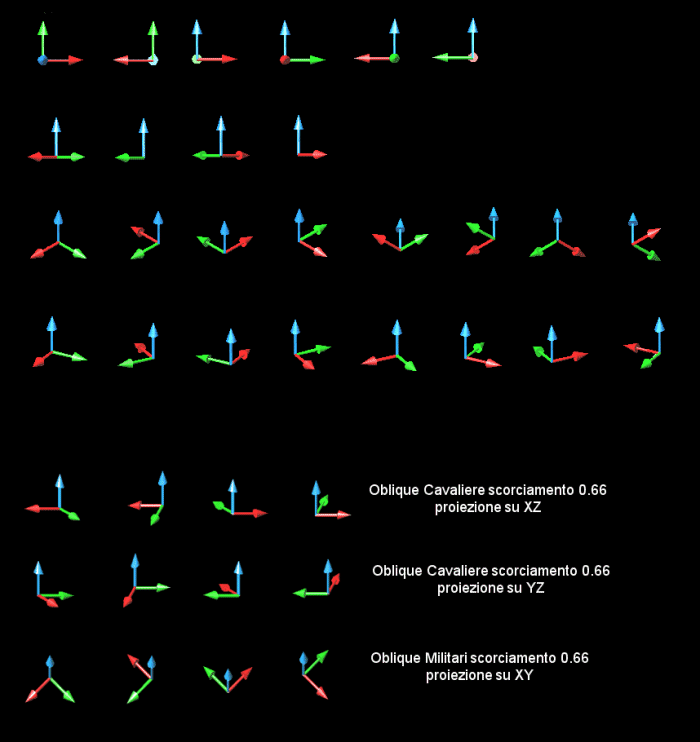 Oblique Cavaliere scorciamento 0.66
proiezione su XZ

Oblique Cavaliere scorciamento 0.66
proiezione su YZ

Oblique Militari scorciamento 0.66
proiezione su XY